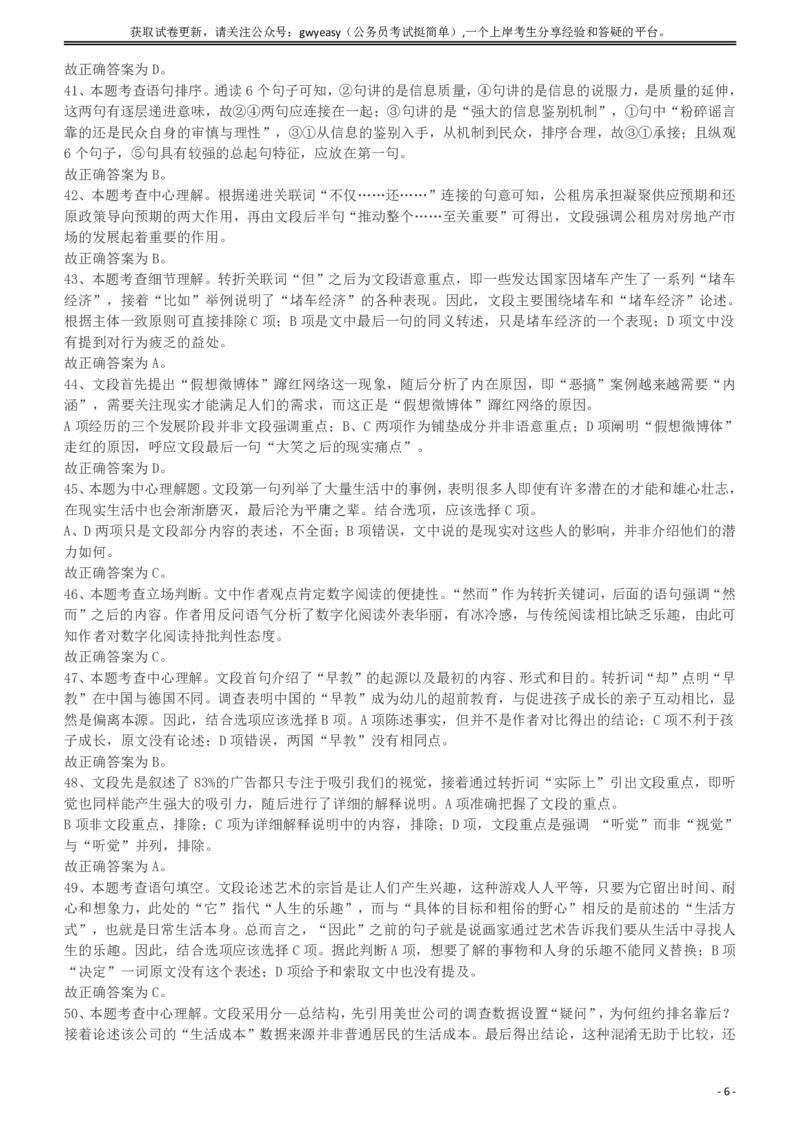 获取试卷更新，请关注公众号：gwyeasy（公务员考试挺简单）,一个上岸考生分享经验和答疑的平台。

故正确答案为 D。

41、本题考查语句排序。通读 6 个句子可知，②句讲的是信息质量，④句讲的是信息的说服力，是质量的延伸，这两句有逐层递进意味，故②④两句应连接在一起；③句讲的是“强大的信息鉴别机制”，①句中“粉碎谣言靠的还是民众自身的审慎与理性”，③①从信息的鉴别入手，从机制到民众，排序合理，故③①承接；且纵观 6 个句子，⑤句具有较强的总起句特征，应放在第一句。

故正确答案为 B。

42、本题考查中心理解。根据递进关联词“不仅……还……”连接的句意可知，公租房承担凝聚供应预期和还原政策导向预期的两大作用，再由文段后半句“推动整个……至关重要”可得出，文段强调公租房对房地产市场的发展起着重要的作用。

故正确答案为 B。

43、本题考查细节理解。转折关联词“但”之后为文段语意重点，即一些发达国家因堵车产生了一系列“堵车经济”，接着“比如”举例说明了“堵车经济”的各种表现。因此，文段主要围绕堵车和“堵车经济”论述。根据主体一致原则可直接排除 C 项；B 项是文中最后一句的同义转述，只是堵车经济的一个表现；D 项文中没有提到对行为疲乏的益处。

故正确答案为 A。

44、文段首先提出“假想微博体”蹿红网络这一现象，随后分析了内在原因，即“恶搞”案例越来越需要“内涵”，需要关注现实才能满足人们的需求，而这正是“假想微博体”蹿红网络的原因。

A 项经历的三个发展阶段并非文段强调重点；B、C 两项作为铺垫成分并非语意重点；D 项阐明“假想微博体”走红的原因，呼应文段最后一句“大笑之后的现实痛点”。

故正确答案为 D。

45、本题为中心理解题。文段第一句列举了大量生活中的事例，表明很多人即使有许多潜在的才能和雄心壮志，在现实生活中也会渐渐磨灭，最后沦为平庸之辈。结合选项，应该选择 C 项。

A、D 两项只是文段部分内容的表述，不全面；B 项错误，文中说的是现实对这些人的影响，并非介绍他们的潜力如何。

故正确答案为 C。

46、本题考查立场判断。文中作者观点肯定数字阅读的便捷性。“然而”作为转折关键词，后面的语句强调“然而”之后的内容。作者用反问语气分析了数字化阅读外表华丽，有冰冷感，与传统阅读相比缺乏乐趣，由此可知作者对数字化阅读持批判性态度。

故正确答案为 C。

47、本题考查中心理解。文段首句介绍了“早教”的起源以及最初的内容、形式和目的。转折词“却”点明“早教”在中国与德国不同。调查表明中国的“早教”成为幼儿的超前教育，与促进孩子成长的亲子互动相比，显然是偏离本源。因此，结合选项应该选择 B 项。A 项陈述事实，但并不是作者对比得出的结论；C 项不利于孩子成长，原文没有论述；D 项错误，两国“早教”没有相同点。

故正确答案为 B。

48、文段先是叙述了 83%的广告都只专注于吸引我们的视觉，接着通过转折词“实际上”引出文段重点，即听觉也同样能产生强大的吸引力，随后进行了详细的解释说明。A 项准确把握了文段的重点。

B 项非文段重点，排除；C 项为详细解释说明中的内容，排除；D 项，文段重点是强调 “听觉”而非“视觉”与“听觉”并列，排除。

故正确答案为 A。

49、本题考查语句填空。文段论述艺术的宗旨是让人们产生兴趣，这种游戏人人平等，只要为它留出时间、耐心和想象力，此处的“它”指代“人生的乐趣”，而与“具体的目标和粗俗的野心”相反的是前述的“生活方式”，也就是日常生活本身。总而言之，“因此”之前的句子就是说画家通过艺术告诉我们要从生活中寻找人生的乐趣。因此，结合选项应该选择 C 项。据此判断 A 项，想要了解的事物和人身的乐趣不能同义替换；B 项“决定”一词原文没有这个表述；D 项给予和索取文中也没有提及。

故正确答案为 C。

50、本题考查中心理解。文段采用分—总结构，先引用美世公司的调查数据设置“疑问”，为何纽约排名靠后？接着论述该公司的“生活成本”数据来源并非普通居民的生活成本。最后得出结论，这种混淆无助于比较，还

- 6 -